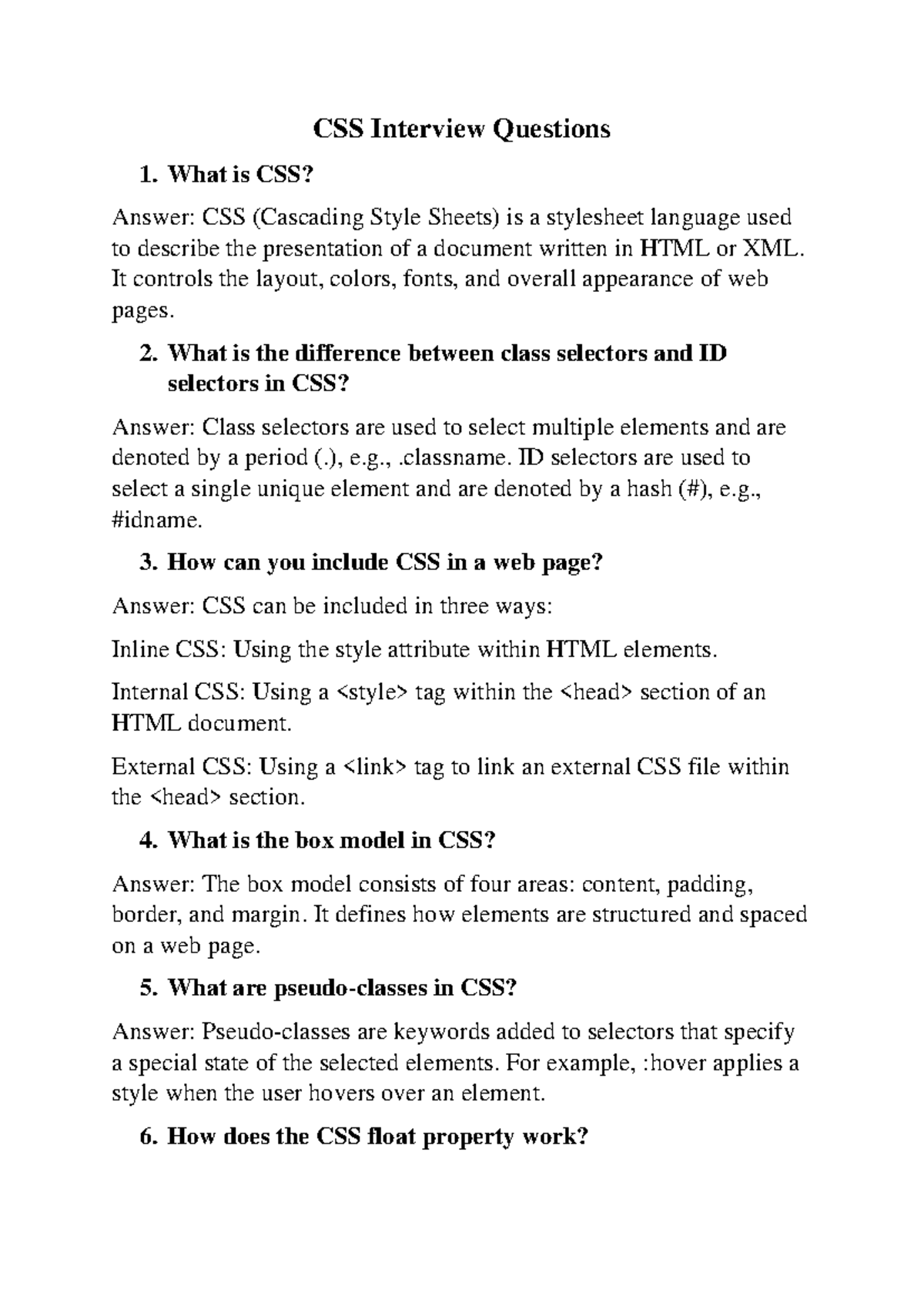 CSS Interview Questions

1. What is CSS?

Answer: CSS (Cascading Style Sheets) is a stylesheet language used to describe the presentation of a document written in HTML or XML. It controls the layout, colors, fonts, and overall appearance of web pages.

2. What is the difference between class selectors and ID selectors in CSS?

Answer: Class selectors are used to select multiple elements and are denoted by a period (.), e.g., .classname. ID selectors are used to select a single unique element and are denoted by a hash (#), e.g., #idname.

3. How can you include CSS in a web page?

Answer: CSS can be included in three ways:

Inline CSS: Using the style attribute within HTML elements.

Internal CSS: Using a <style> tag within the <head> section of an HTML document.

External CSS: Using a <link> tag to link an external CSS file within the <head> section.

4. What is the box model in CSS?

Answer: The box model consists of four areas: content, padding, border, and margin. It defines how elements are structured and spaced on a web page.

5. What are pseudo-classes in CSS?

Answer: Pseudo-classes are keywords added to selectors that specify a special state of the selected elements. For example, :hover applies a style when the user hovers over an element.

6. How does the CSS float property work?